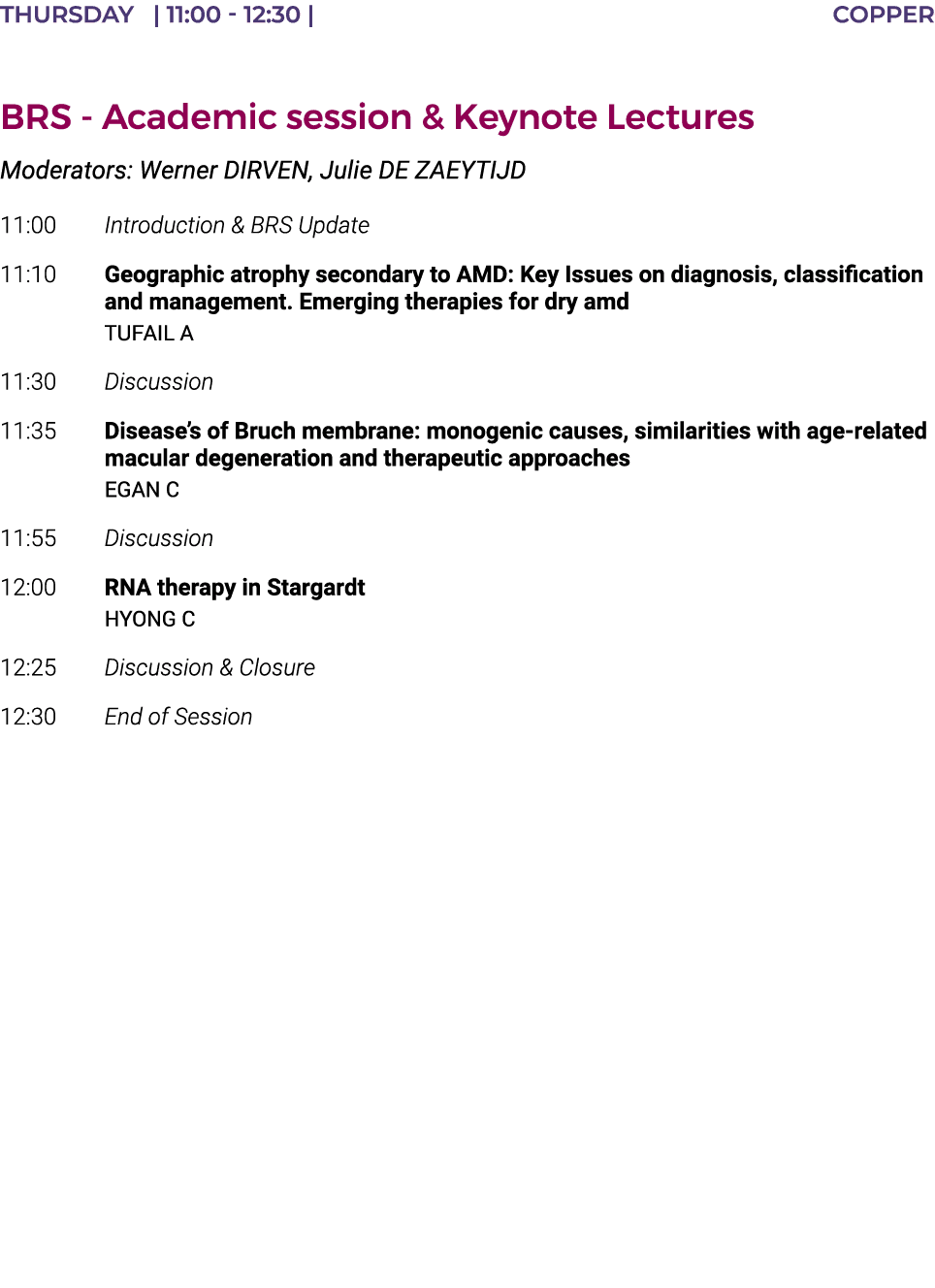 THURSDAY | 11:00 - 12:30 | COPPER

BRS - Academic session & Keynote Lectures

Moderators: Werner DIRVEN, Julie DE ZAEYTIJD

11:00 Introduction & BRS Update

11:10 Geographic atrophy secondary to AMD: Key Issues on diagnosis, classification and management. Emerging therapies for dry amd
TUFAIL A

11:30 Discussion

11:35 Disease's of Bruch membrane: monogenic causes, similarities with age-related macular degeneration and therapeutic approaches
EGAN C

11:55 Discussion

12:00 RNA therapy in Stargardt
HYONG C

12:25 Discussion & Closure

12:30 End of Session